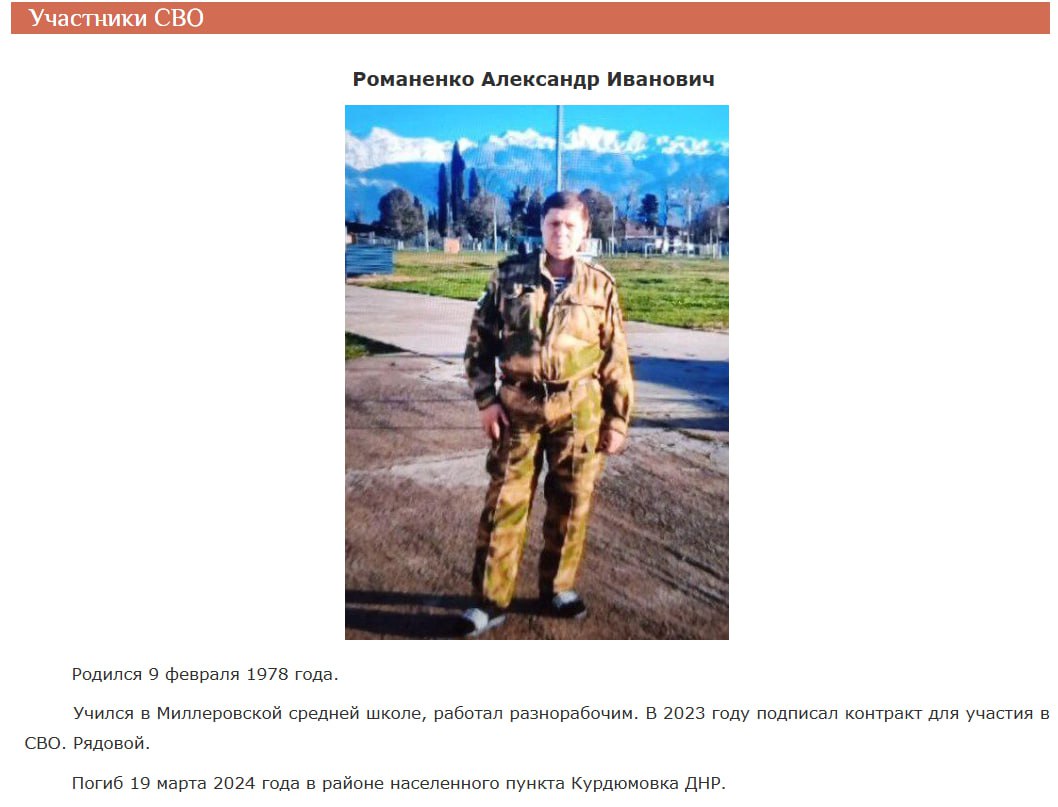 Участники СВО

Романенко Александр Иванович

Родился 9 февраля 1978 года.

Учился в Миллеровской средней школе, работал разнорабочим. В 2023 году подписал контракт для участия в СВО. Рядовой.

Погиб 19 марта 2024 года в районе населенного пункта Курдюмовка ДНР.